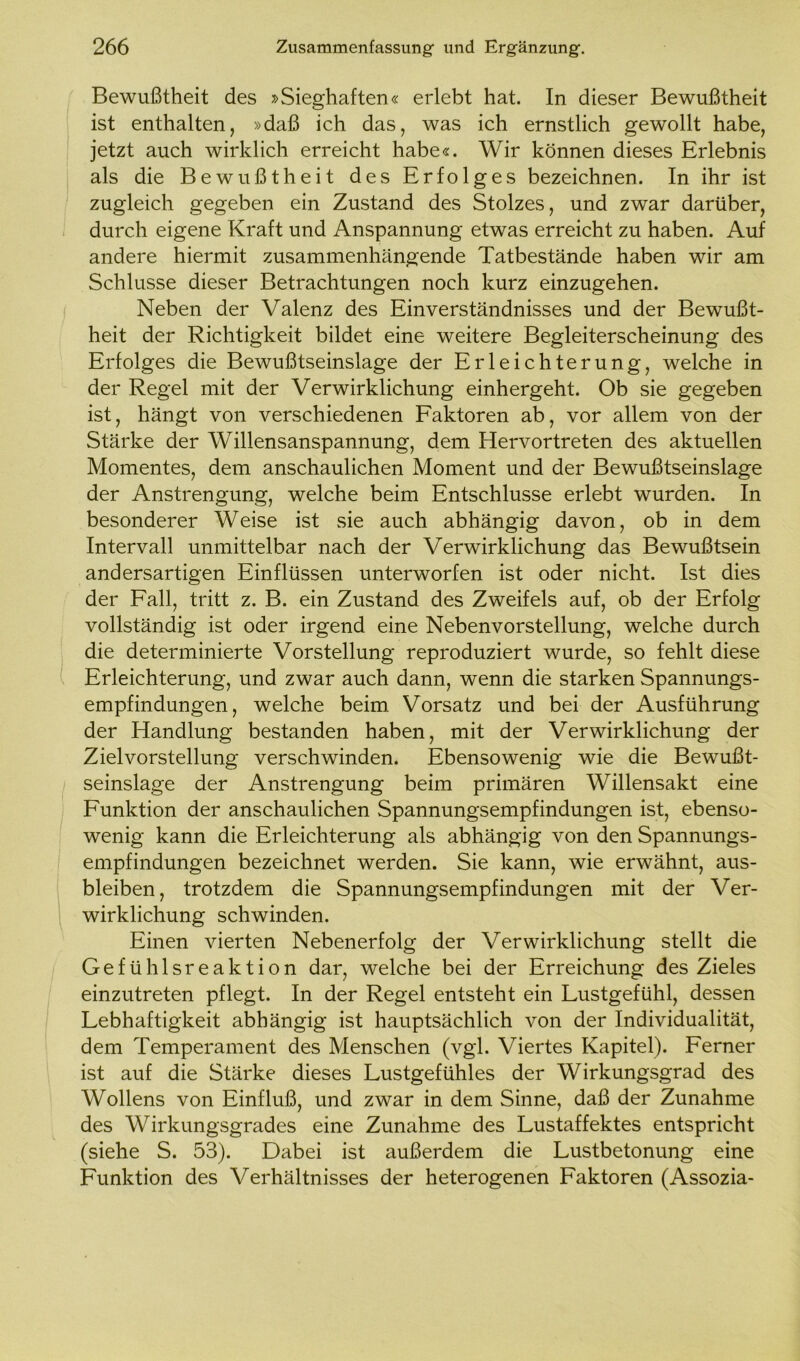 266 Zusammenfassung und Ergänzung.

Bewußtheit des »Sieghaften« erlebt hat. In dieser Bewußtheit ist enthalten, »daß ich das, was ich ernstlich gewollt habe, jetzt auch wirklich erreicht habe«. Wir können dieses Erlebnis als die Bewußtheit des Erfolges bezeichnen. In ihr ist zugleich gegeben ein Zustand des Stolzes, und zwar darüber, durch eigene Kraft und Anspannung etwas erreicht zu haben. Auf andere hiermit zusammenhängende Tatbestände haben wir am Schlusse dieser Betrachtungen noch kurz einzugehen.

Neben der Valenz des Einverständnisses und der Bewußtheit der Richtigkeit bildet eine weitere Begleiterscheinung des Erfolges die Bewußtseinslage der Erleichterung, welche in der Regel mit der Verwirklichung einhergeht. Ob sie gegeben ist, hängt von verschiedenen Faktoren ab, vor allem von der Stärke der Willensanspannung, dem Hervortreten des aktuellen Momentes, dem anschaulichen Moment und der Bewußtseinslage der Anstrengung, welche beim Entschlusse erlebt wurden. In besonderer Weise ist sie auch abhängig davon, ob in dem Intervall unmittelbar nach der Verwirklichung das Bewußtsein andersartigen Einflüssen unterworfen ist oder nicht. Ist dies der Fall, tritt z. B. ein Zustand des Zweifels auf, ob der Erfolg vollständig ist oder irgend eine Nebenvorstellung, welche durch die determinierte Vorstellung reproduziert wurde, so fehlt diese Erleichterung, und zwar auch dann, wenn die starken Spannungsempfindungen, welche beim Vorsatz und bei der Ausführung der Handlung bestanden haben, mit der Verwirklichung der Zielvorstellung verschwinden. Ebensowenig wie die Bewußtseinslage der Anstrengung beim primären Willensakt eine Funktion der anschaulichen Spannungsempfindungen ist, ebensowenig kann die Erleichterung als abhängig von den Spannungsempfindungen bezeichnet werden. Sie kann, wie erwähnt, ausbleiben, trotzdem die Spannungsempfindungen mit der Verwirklichung schwinden.

Einen vierten Nebenerfolg der Verwirklichung stellt die Gefühlsreaktion dar, welche bei der Erreichung des Zieles einzutreten pflegt. In der Regel entsteht ein Lustgefühl, dessen Lebhaftigkeit abhängig ist hauptsächlich von der Individualität, dem Temperament des Menschen (vgl. Viertes Kapitel). Ferner ist auf die Stärke dieses Lustgefühles der Wirkungsgrad des Wollens von Einfluß, und zwar in dem Sinne, daß der Zunahme des Wirkungsgrades eine Zunahme des Lustaffektes entspricht (siehe S. 53). Dabei ist außerdem die Lustbetonung eine Funktion des Verhältnisses der heterogenen Faktoren (Assozia-